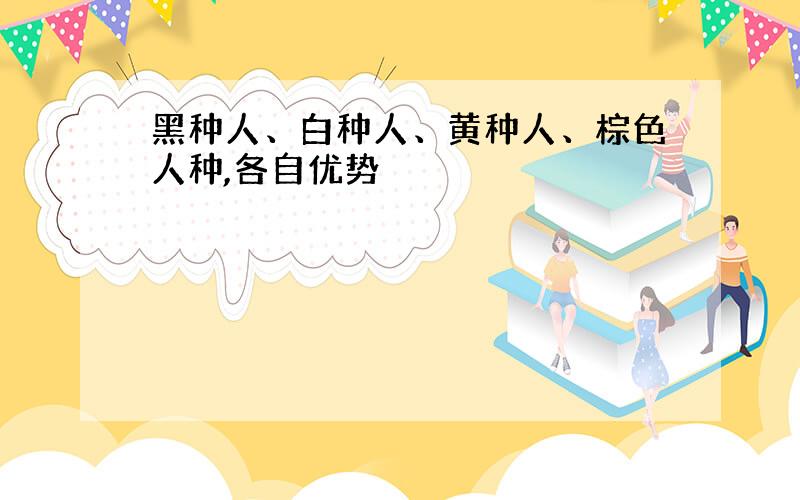 黑种人、白种人、黄种人、棕色人种,各自优势